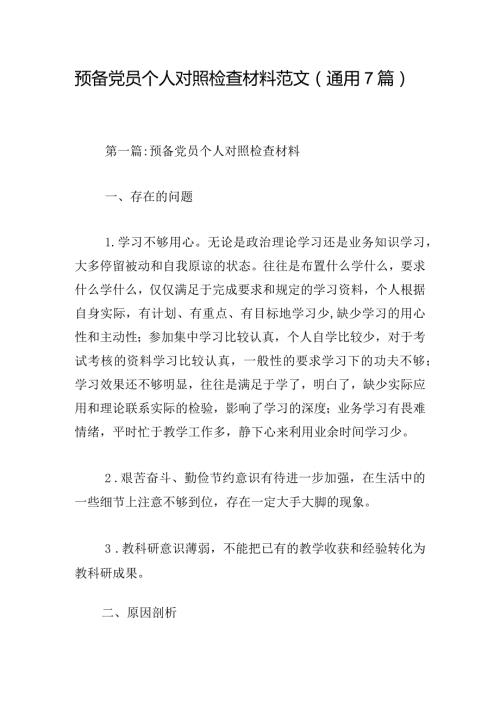 预备党员个人对照检查材料范文（通用７篇）

第一篇:预备党员个人对照检查材料

一、存在的问题

1.学习不够用心。无论是政治理论学习还是业务知识学习，大多停留被动和自我原谅的状态。往往是布置什么学什么，要求什么学什么，仅仅满足于完成要求和规定的学习资料，个人根据自身实际，有计划、有重点、有目标地学习少,缺少学习的用心性和主动性；参加集中学习比较认真，个人自学比较少，对于考试考核的资料学习比较认真，一般性的要求学习下的功夫不够；学习效果还不够明显，往往是满足于学了，明白了，缺少实际应用和理论联系实际的检验，影响了学习的深度；业务学习有畏难情绪，平时忙于教学工作多，静下心来利用业余时间学习少。

2．艰苦奋斗、勤俭节约意识有待进一步加强，在生活中的一些细节上注意不够到位，存在一定大手大脚的现象。

3．教科研意识薄弱，不能把已有的教学收获和经验转化为教科研成果。

二、原因剖析